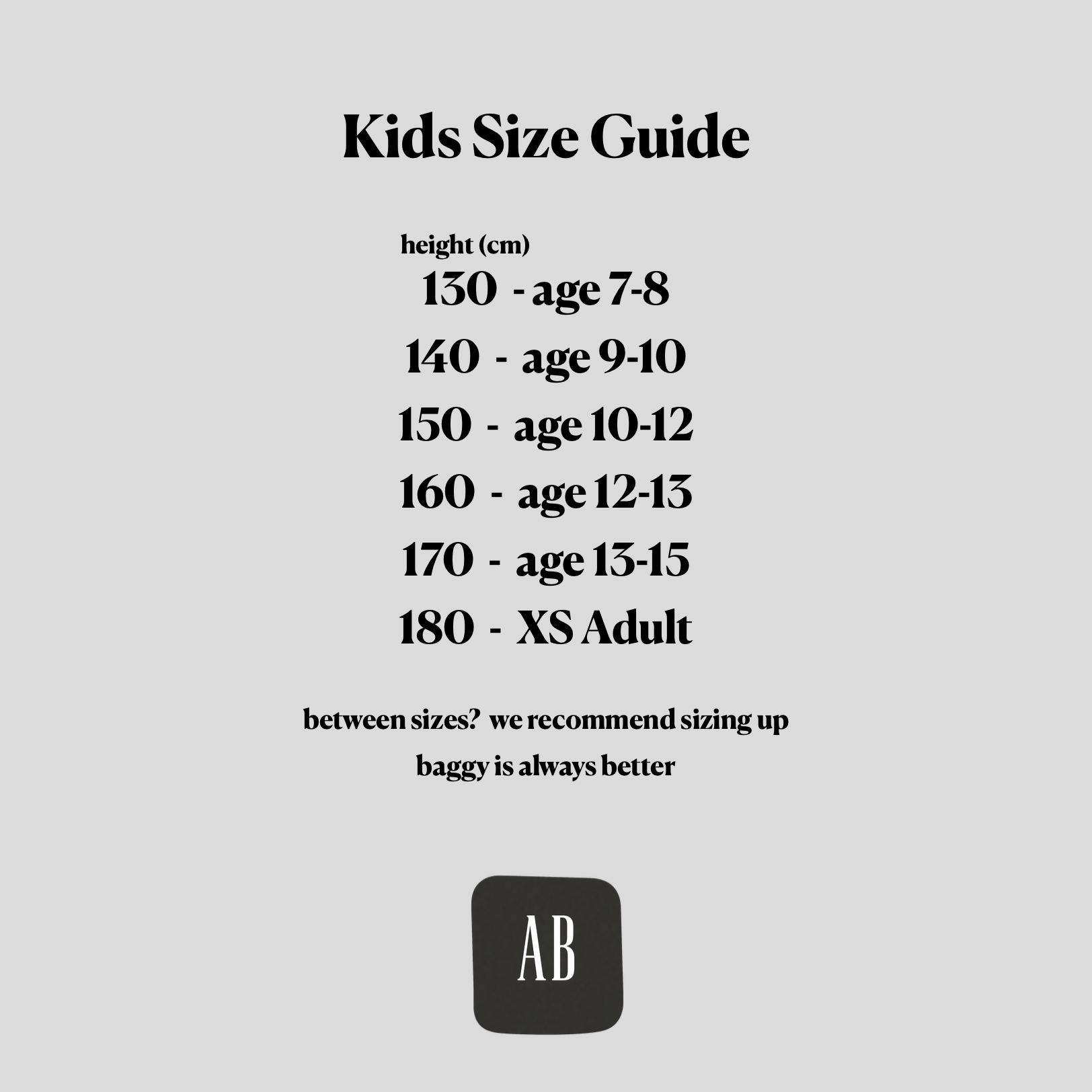 Kids Size Guide

height (cm)

130 - age 7-8

140 - age 9-10

150 - age 10-12

160 - age 12-13

170 - age 13-15

180 - XS Adult

between sizes? we recommend sizing up

baggy is always better

AB